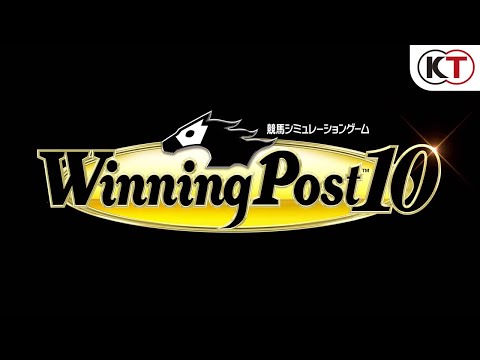 KT

競馬シミュレーションゲーム

Winning Post™ 10